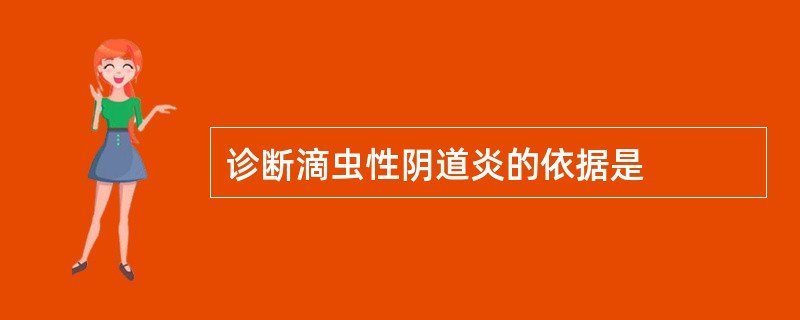 诊断滴虫性阴道炎的依据是